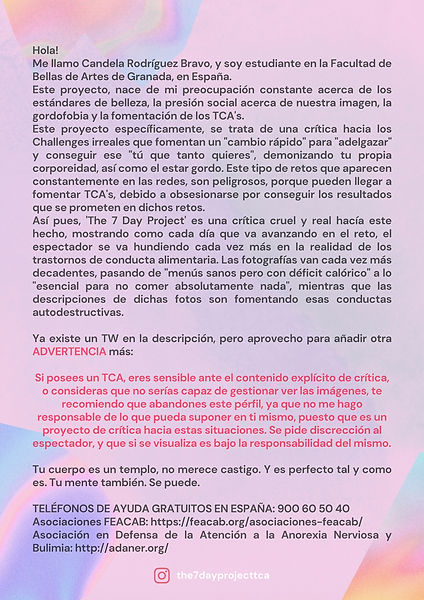 Hola!
Me llamo Candela Rodríguez Bravo, y soy estudiante en la Facultad de Bellas de Artes de Granada, en España.
Este proyecto, nace de mi preocupación constante acerca de los estándares de belleza, la presión social acerca de nuestra imagen, la gordofobia y la fomentación de los TCA's.
Este proyecto específicamente, se trata de una crítica hacia los Challenges irreales que fomentan un "cambio rápido" para "adelgazar" y conseguir ese "tú que tanto quieres", demonizando tu propia corporeidad, así como el estar gordo. Este tipo de retos que aparecen constantemente en las redes, son peligrosos, porque pueden llegar a fomentar TCA's, debido a obsesionarse por conseguir los resultados que se prometen en dichos retos.
Así pues, 'The 7 Day Project' es una crítica cruel y real hacía este hecho, mostrando como cada día que va avanzando en el reto, el espectador se va hundiendo cada vez más en la realidad de los trastornos de conducta alimentaria. Las fotografías van cada vez más decadentes, pasando de "menús sanos pero con déficit calórico" a lo "esencial para no comer absolutamente nada", mientras que las descripciones de dichas fotos son fomentando esas conductas autodestructivas.

Ya existe un TW en la descripción, pero aprovecho para añadir otra ADVERTENCIA más:

Si posees un TCA, eres sensible ante el contenido explícito de crítica, o consideras que no serías capaz de gestionar ver las imágenes, te recomiendo que abandones este pérfil, ya que no me hago responsable de lo que pueda suponer en ti mismo, puesto que es un proyecto de crítica hacia estas situaciones. Se pide discrección al espectador, y que si se visualiza es bajo la responsabilidad del mismo.

Tu cuerpo es un templo, no merece castigo. Y es perfecto tal y como es. Tu mente también. Se puede.

TELÉFONOS DE AYUDA GRATUITOS EN ESPAÑA: 900 60 50 40
Asociaciones FEACAB: https://feacab.org/asociaciones-feacab/
Asociación en Defensa de la Atención a la Anorexia Nerviosa y Bulimia: http://adaner.org/

the7dayprojecttca